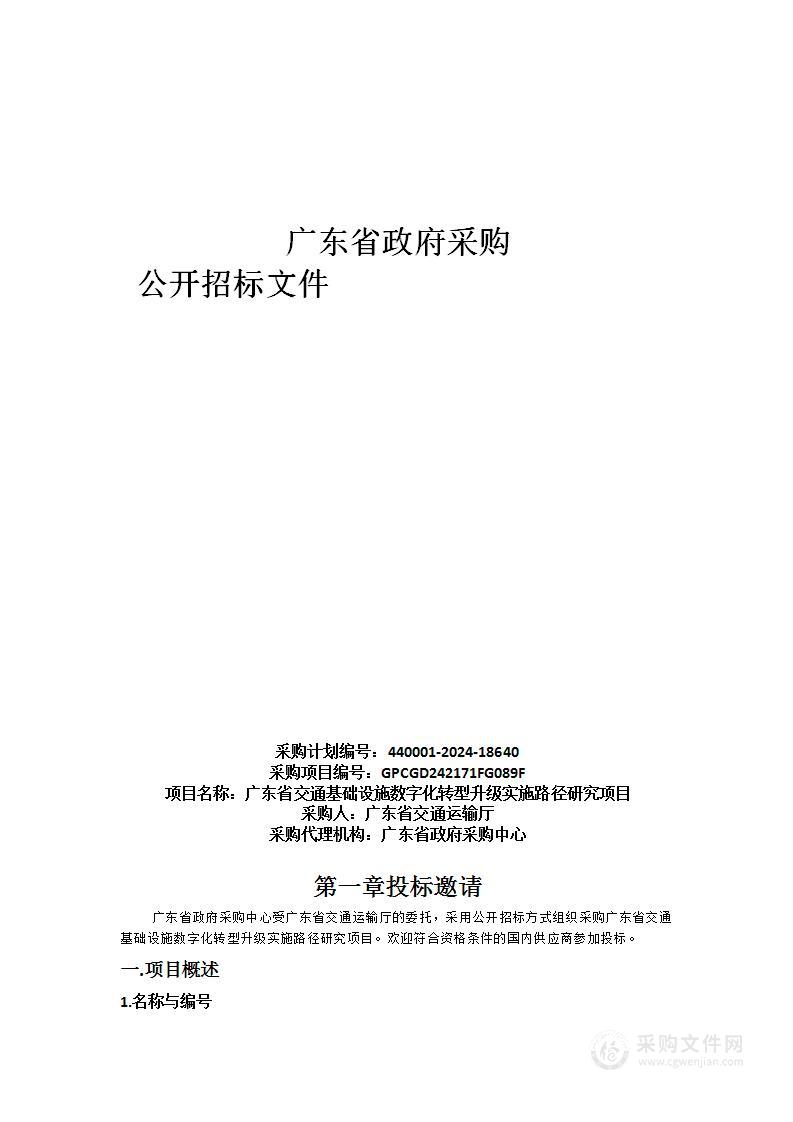 广东省政府采购

公开招标文件

采购计划编号：440001-2024-18640
采购项目编号：GPCGD242171FG089F
项目名称：广东省交通基础设施数字化转型升级实施路径研究项目
采购人：广东省交通运输厅
采购代理机构：广东省政府采购中心

第一章投标邀请

广东省政府采购中心受广东省交通运输厅的委托，采用公开招标方式组织采购广东省交通基础设施数字化转型升级实施路径研究项目。欢迎符合资格条件的国内供应商参加投标。

一.项目概述

1.名称与编号

采购文件网
www.cgwenjian.com